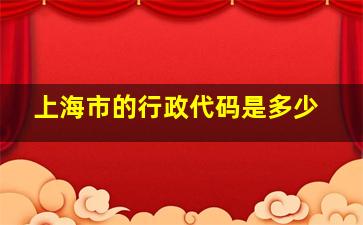 上海市的行政代码是多少